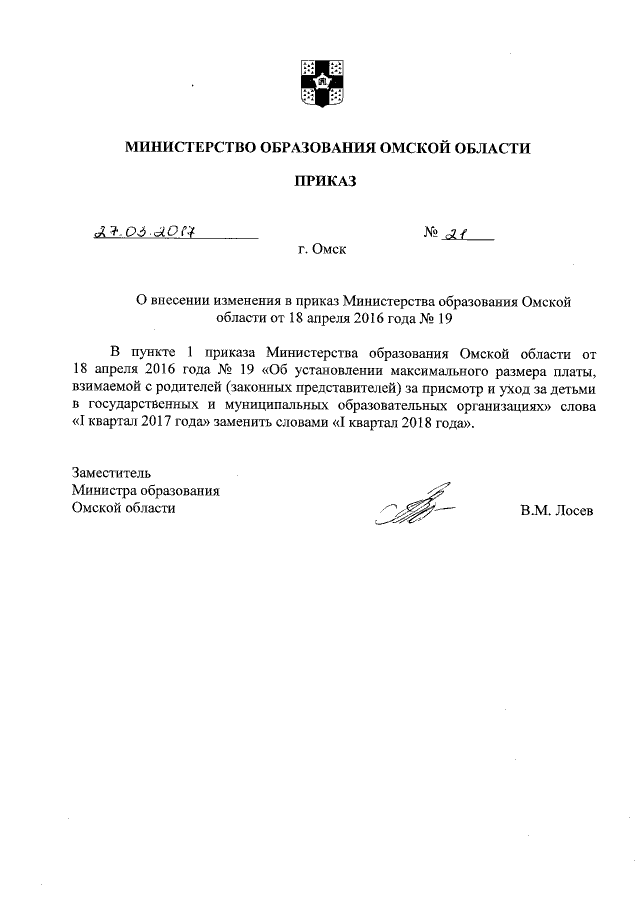 МИНИСТЕРСТВО ОБРАЗОВАНИЯ ОМСКОЙ ОБЛАСТИ

ПРИКАЗ

27.03.2017 № 21

г. Омск

О внесении изменения в приказ Министерства образования Омской области от 18 апреля 2016 года № 19

В пункте 1 приказа Министерства образования Омской области от 18 апреля 2016 года № 19 «Об установлении максимального размера платы, взимаемой с родителей (законных представителей) за присмотр и уход за детьми в государственных и муниципальных образовательных организациях» слова «I квартал 2017 года» заменить словами «I квартал 2018 года».

Заместитель
Министра образования
Омской области

В.М. Лосев